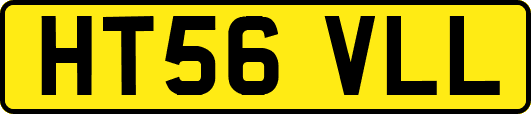 HT56 VLL